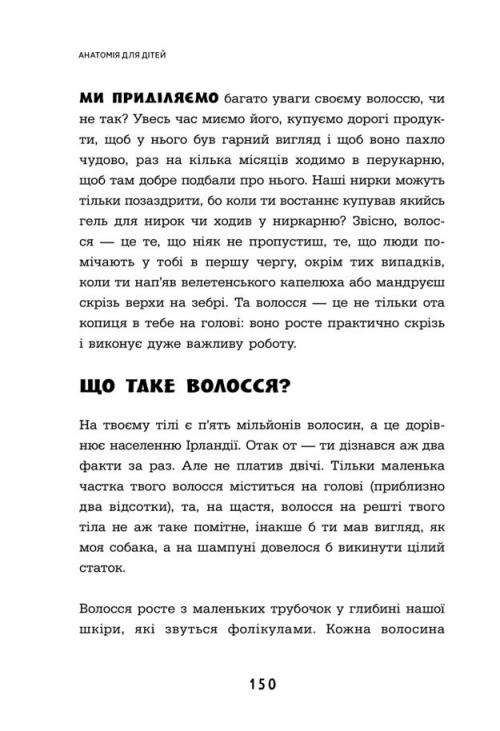 АНАТОМІЯ ДЛЯ ДІТЕЙ

МИ ПРИДІЛЯЄМО багато уваги своєму волоссю, чи не так? Увесь час миємо його, купуємо дорогі продукти, щоб у нього був гарний вигляд і щоб воно пахло чудово, раз на кілька місяців ходимо в перукарню, щоб там добре подбали про нього. Наші нирки можуть тільки позаздрити, бо коли ти востаннє купував якийсь гель для нирок чи ходив у ниркарню? Звісно, волосся — це те, що ніяк не пропустиш, те, що люди помічають у тобі в першу чергу, окрім тих випадків, коли ти нап'яв велетенського капелюха або мандруєш скрізь верхи на зебрі. Та волосся — це не тільки ота копиця в тебе на голові: воно росте практично скрізь і виконує дуже важливу роботу.

ЩО ТАКЕ ВОЛОССЯ?

На твоєму тілі є п'ять мільйонів волосин, а це дорівнює населенню Ірландії. Отак от — ти дізнався аж два факти за раз. Але не платив двічі. Тільки маленька частка твого волосся міститься на голові (приблизно два відсотки), та, на щастя, волосся на решті твого тіла не аж таке помітне, інакше б ти мав вигляд, як моя собака, а на шампуні довелося б викинути цілий статок.

Волосся росте з маленьких трубочок у глибині нашої шкіри, які звуться фолікулами. Кожна волосина

150